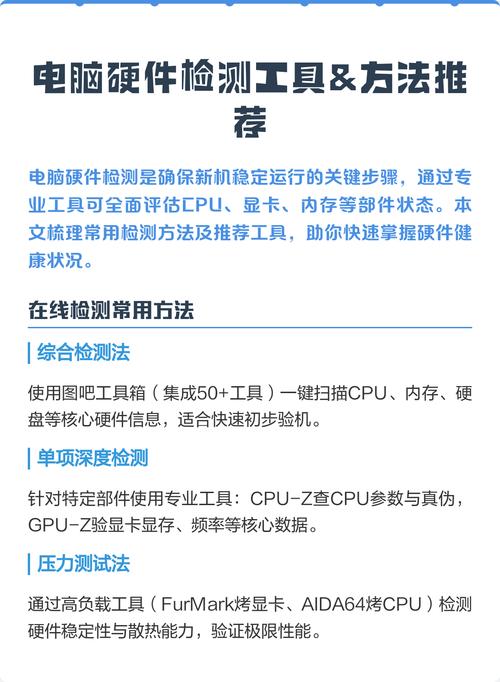 电脑硬件检测工具&方法推荐

电脑硬件检测是确保新机稳定运行的关键步骤，通过专业工具可全面评估CPU、显卡、内存等部件状态。本文梳理常用检测方法及推荐工具，助你快速掌握硬件健康状况。

在线检测常用方法

综合检测法

使用图吧工具箱（集成50+工具）一键扫描CPU、内存、硬盘等核心硬件信息，适合快速初步验机。

单项深度检测

针对特定部件使用专业工具：CPU-Z查CPU参数与真伪，GPU-Z验显卡显存、频率等核心数据。

压力测试法

通过高负载工具（FurMark烤显卡、AIDA64烤CPU）检测硬件稳定性与散热能力，验证极限性能。